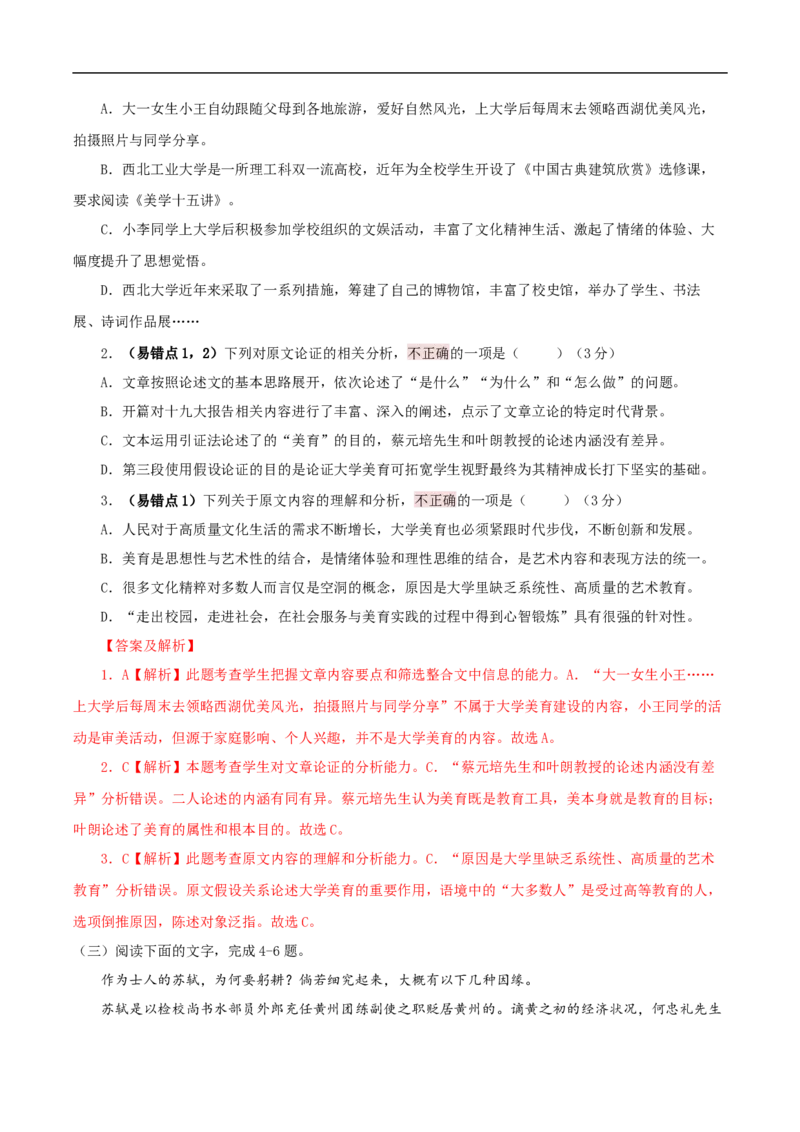 A．大一女生小王自幼跟随父母到各地旅游，爱好自然风光，上大学后每周末去领略西湖优美风光，拍摄照片与同学分享。

B．西北工业大学是一所理工科双一流高校，近年为全校学生开设了《中国古典建筑欣赏》选修课，要求阅读《美学十五讲》。

C．小李同学上大学后积极参加学校组织的文娱活动，丰富了文化精神生活、激起了情绪的体验、大幅度提升了思想觉悟。

D．西北大学近年来采取了一系列措施，筹建了自己的博物馆，丰富了校史馆，举办了学生、书法展、诗词作品展……

2．（易错点1，2）下列对原文论证的相关分析，不正确的一项是（　　）（3分）

A．文章按照论述文的基本思路展开，依次论述了“是什么”“为什么”和“怎么做”的问题。

B．开篇对十九大报告相关内容进行了丰富、深入的阐述，点示了文章立论的特定时代背景。

C．文本运用引证法论述了的“美育”的目的，蔡元培先生和叶朗教授的论述内涵没有差异。

D．第三段使用假设论证的目的是论证大学美育可拓宽学生视野最终为其精神成长打下坚实的基础。

3．（易错点1）下列关于原文内容的理解和分析，不正确的一项是（　　）（3分）

A．人民对于高质量文化生活的需求不断增长，大学美育也必须紧跟时代步伐，不断创新和发展。

B．美育是思想性与艺术性的结合，是情绪体验和理性思维的结合，是艺术内容和表现方法的统一。

C．很多文化精粹对多数人而言仅是空洞的概念，原因是大学里缺乏系统性、高质量的艺术教育。

D．“走出校园，走进社会，在社会服务与美育实践的过程中得到心智锻炼”具有很强的针对性。

【答案及解析】

1．A【解析】此题考查学生把握文章内容要点和筛选整合文中信息的能力。A．“大一女生小王……上大学后每周末去领略西湖优美风光，拍摄照片与同学分享”不属于大学美育建设的内容，小王同学的活动是审美活动，但源于家庭影响、个人兴趣，并不是大学美育的内容。故选A。

2．C【解析】本题考查学生对文章论证的分析能力。C．“蔡元培先生和叶朗教授的论述内涵没有差异”分析错误。二人论述的内涵有同有异。蔡元培先生认为美育既是教育工具，美本身就是教育的目标；叶朗论述了美育的属性和根本目的。故选C。

3．C【解析】此题考查原文内容的理解和分析能力。C．“原因是大学里缺乏系统性、高质量的艺术教育”分析错误。原文假设关系论述大学美育的重要作用，语境中的“大多数人”是受过高等教育的人，选项倒推原因，陈述对象泛指。故选C。

（三）阅读下面的文字，完成4-6题。

作为士人的苏轼，为何要躬耕？倘若细究起来，大概有以下几种因缘。

苏轼是以检校尚书水部员外郎充任黄州团练副使之职贬居黄州的。谪黄之初的经济状况，何忠礼先生